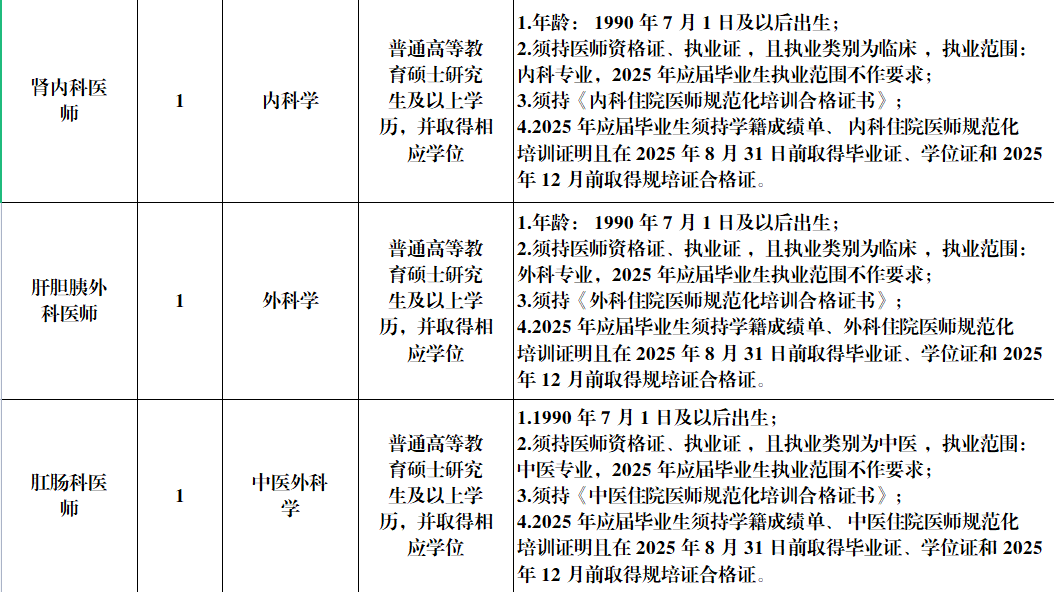 | 肾内科医师 | 1 | 内科学 | 普通高等教育硕士研究生及以上学历，并取得相应学位 | 1.年龄： 1990 年 7 月 1 日及以后出生；<br>2.须持医师资格证、执业证，且执业类别为临床，执业范围：内科专业，2025 年应届毕业生执业范围不作要求；<br>3.须持《内科住院医师规范化培训合格证书》；<br>4.2025 年应届毕业生须持学籍成绩单、内科住院医师规范化培训证明且在 2025 年 8 月 31 日前取得毕业证、学位证和 2025 年 12 月前取得规培证合格证。 |
|---|---|---|---|---|
| 肝胆胰外科医师 | 1 | 外科学 | 普通高等教育硕士研究生及以上学历，并取得相应学位 | 1.年龄： 1990 年 7 月 1 日及以后出生；<br>2.须持医师资格证、执业证，且执业类别为临床，执业范围：外科专业，2025 年应届毕业生执业范围不作要求；<br>3.须持《外科住院医师规范化培训合格证书》；<br>4.2025 年应届毕业生须持学籍成绩单、外科住院医师规范化培训证明且在 2025 年 8 月 31 日前取得毕业证、学位证和 2025 年 12 月前取得规培证合格证。 |
| 肛肠科医师 | 1 | 中医外科学 | 普通高等教育硕士研究生及以上学历，并取得相应学位 | 1.1990 年 7 月 1 日及以后出生；<br>2.须持医师资格证、执业证，且执业类别为中医，执业范围：中医专业，2025 年应届毕业生执业范围不作要求；<br>3.须持《中医住院医师规范化培训合格证书》；<br>4.2025 年应届毕业生须持学籍成绩单、中医住院医师规范化培训证明且在 2025 年 8 月 31 日前取得毕业证、学位证和 2025 年 12 月前取得规培证合格证。 |